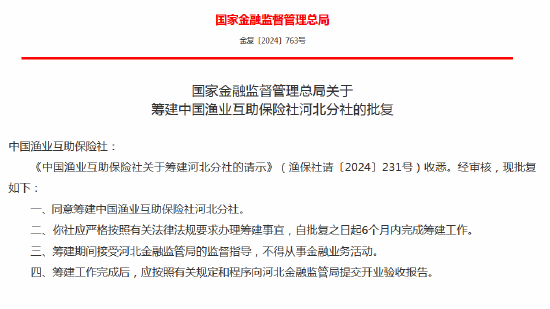 国家金融监督管理总局

金复〔2024〕763号

国家金融监督管理总局关于
筹建中国渔业互助保险社河北分社的批复

中国渔业互助保险社：

《中国渔业互助保险社关于筹建河北分社的请示》（渔保社请〔2024〕231号）收悉。经审核，现批复如下：

一、同意筹建中国渔业互助保险社河北分社。

二、你社应严格按照有关法律法规要求办理筹建事宜，自批复之日起6个月内完成筹建工作。

三、筹建期间接受河北金融监管局的监督指导，不得从事金融业务活动。

四、筹建工作完成后，应按照有关规定和程序向河北金融监管局提交开业验收报告。